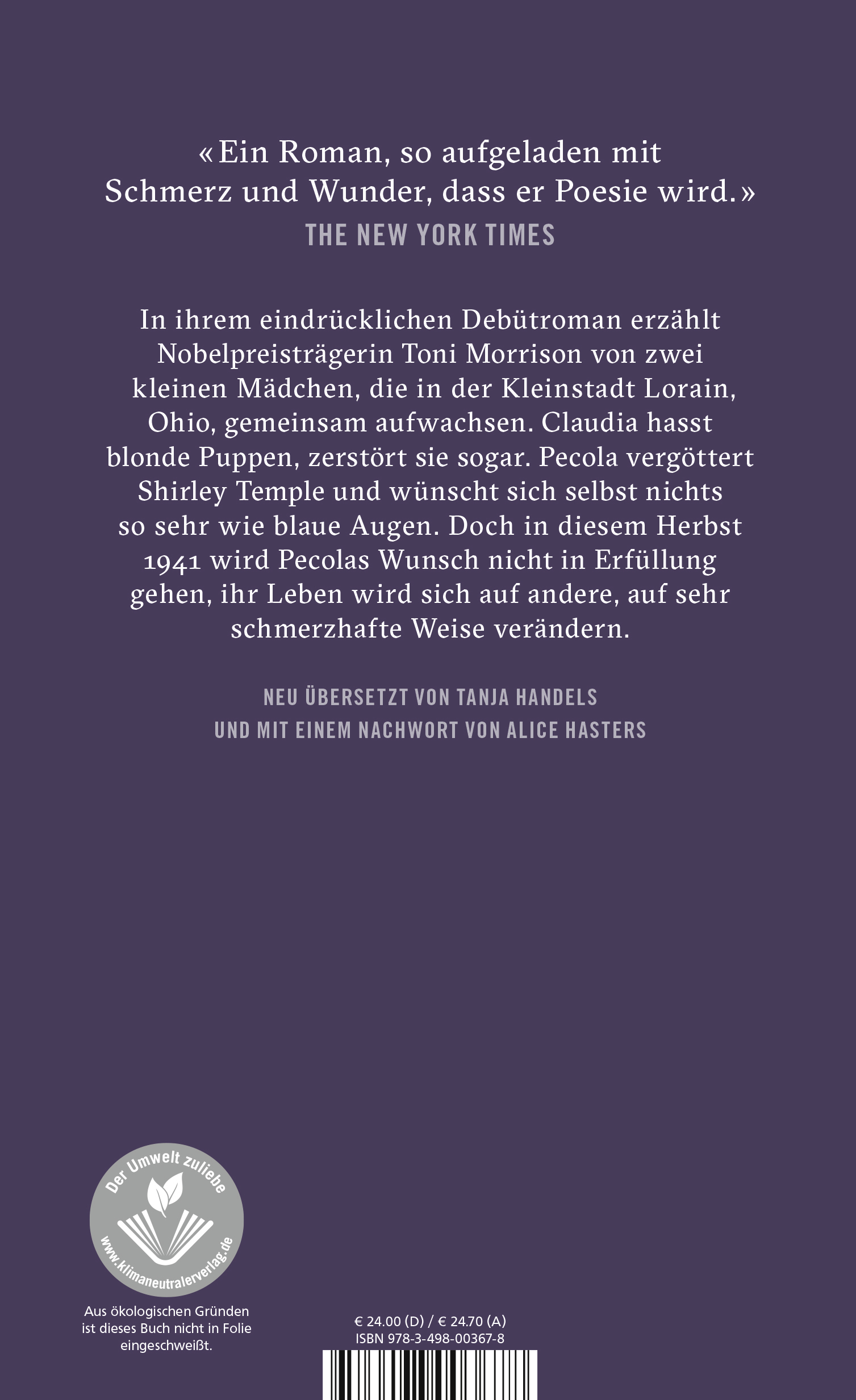 «Ein Roman, so aufgeladen mit Schmerz und Wunder, dass er Poesie wird.»
THE NEW YORK TIMES

In ihrem eindrücklichen Debütroman erzählt Nobelpreisträgerin Toni Morrison von zwei kleinen Mädchen, die in der Kleinstadt Lorain, Ohio, gemeinsam aufwachsen. Claudia hasst blonde Puppen, zerstört sie sogar. Pecola vergöttert Shirley Temple und wünscht sich selbst nichts so sehr wie blaue Augen. Doch in diesem Herbst 1941 wird Pecolas Wunsch nicht in Erfüllung gehen, ihr Leben wird sich auf andere, auf sehr schmerzhafte Weise verändern.

NEU ÜBERSETZT VON TANJA HANDELS
UND MIT EINEM NACHWORT VON ALICE HASTERS

Der Umwelt zuliebe
www.klimaneutralerverlag.de

Aus ökologischen Gründen ist dieses Buch nicht in Folie eingeschweißt.

€ 24.00 (D) / € 24.70 (A)
ISBN 978-3-498-00367-8